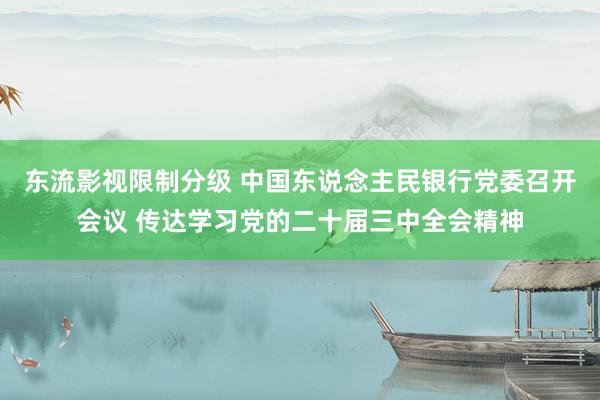 东流影视限制分级 中国东说念主民银行党委召开会议 传达学习党的二十届三中全会精神